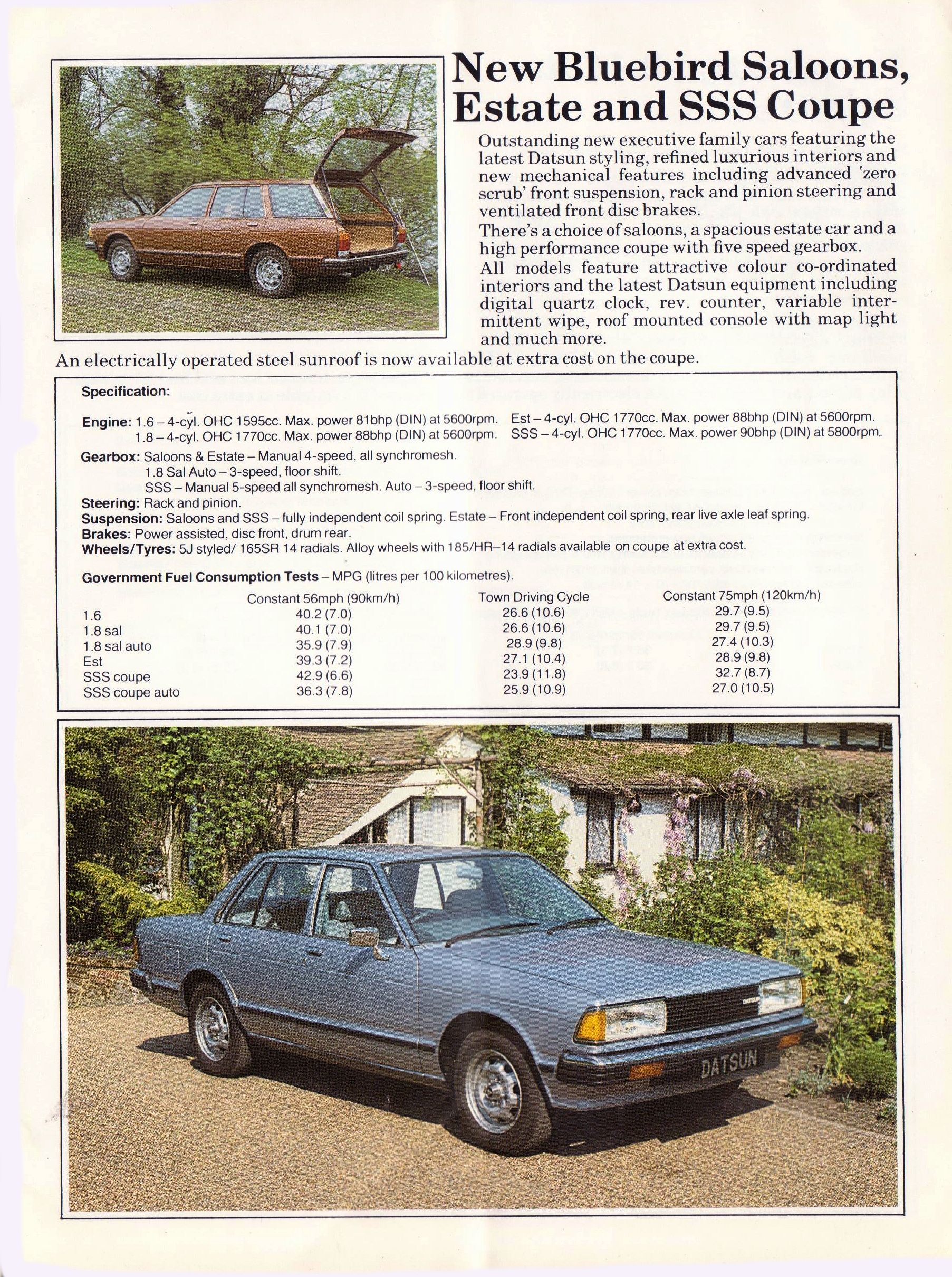 New Bluebird Saloons, Estate and SSS Coupe

Outstanding new executive family cars featuring the latest Datsun styling, refined luxurious interiors and new mechanical features including advanced 'zero scrub' front suspension, rack and pinion steering and ventilated front disc brakes.

There's a choice of saloons, a spacious estate car and a high performance coupe with five speed gearbox.

All models feature attractive colour co-ordinated interiors and the latest Datsun equipment including digital quartz clock, rev. counter, variable intermittent wipe, roof mounted console with map light and much more.

An electrically operated steel sunroof is now available at extra cost on the coupe.

Specification:

Engine: 1.6 – 4-cyl. OHC 1595cc. Max. power 81bhp (DIN) at 5600rpm. Est – 4-cyl. OHC 1770cc. Max. power 88bhp (DIN) at 5600rpm.
1.8 – 4-cyl. OHC 1770cc. Max. power 88bhp (DIN) at 5600rpm. SSS – 4-cyl. OHC 1770cc. Max. power 90bhp (DIN) at 5800rpm.

Gearbox: Saloons & Estate – Manual 4-speed, all synchromesh.
1.8 Sal Auto – 3-speed, floor shift.
SSS – Manual 5-speed all synchromesh. Auto – 3-speed, floor shift.
Steering: Rack and pinion.
Suspension: Saloons and SSS – fully independent coil spring. Estate – Front independent coil spring, rear live axle leaf spring.
Brakes: Power assisted, disc front, drum rear.
Wheels/Tyres: 5J styled/ 165SR 14 radials. Alloy wheels with 185/HR–14 radials available on coupe at extra cost.

Government Fuel Consumption Tests – MPG (litres per 100 kilometres).

| | Constant 56mph (90km/h) | Town Driving Cycle | Constant 75mph (120km/h) |
|---|---|---|---|
| 1.6 | 40.2 (7.0) | 26.6 (10.6) | 29.7 (9.5) |
| 1.8 sal | 40.1 (7.0) | 26.6 (10.6) | 29.7 (9.5) |
| 1.8 sal auto | 35.9 (7.9) | 28.9 (9.8) | 27.4 (10.3) |
| Est | 39.3 (7.2) | 27.1 (10.4) | 28.9 (9.8) |
| SSS coupe | 42.9 (6.6) | 23.9 (11.8) | 32.7 (8.7) |
| SSS coupe auto | 36.3 (7.8) | 25.9 (10.9) | 27.0 (10.5) |

DATSUN
DATSUN